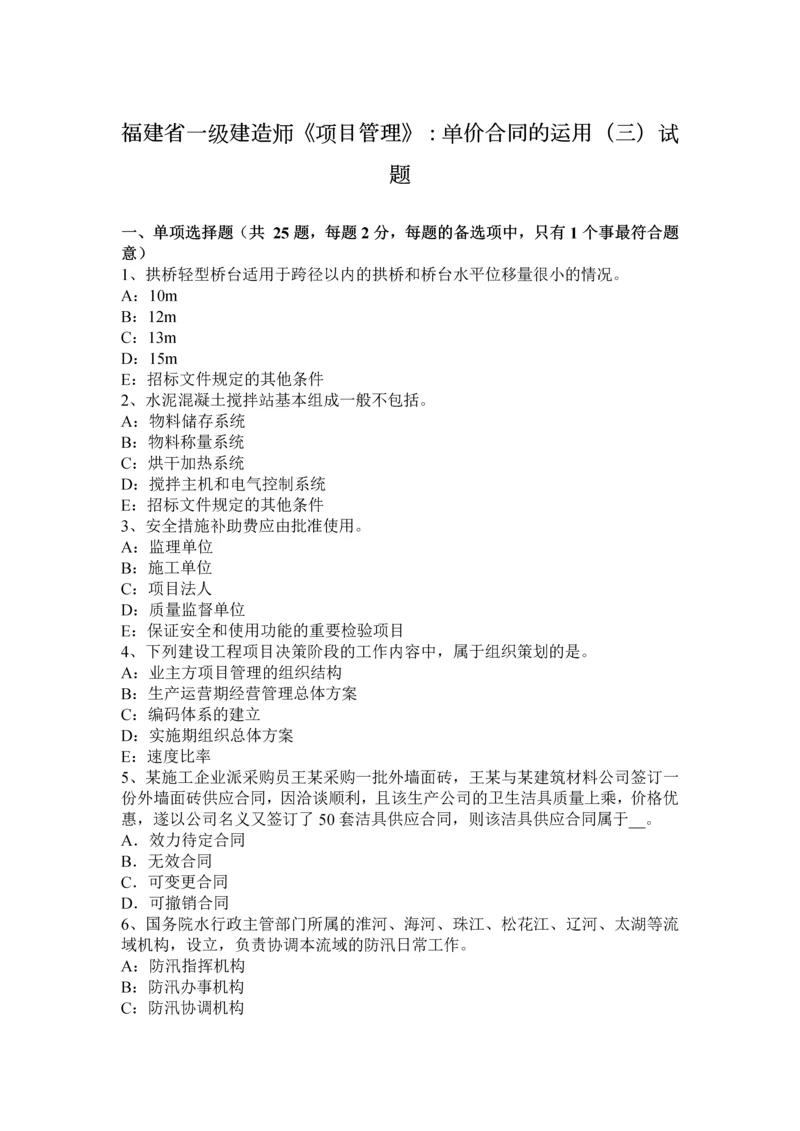 福建省一级建造师《项目管理》：单价合同的运用（三）试题

一、单项选择题（共 25 题，每题 2 分，每题的备选项中，只有 1 个事最符合题意）
1、拱桥轻型桥台适用于跨径以内的拱桥和桥台水平位移量很小的情况。
A：10m
B：12m
C：13m
D：15m
E：招标文件规定的其他条件
2、水泥混凝土搅拌站基本组成一般不包括。
A：物料储存系统
B：物料称量系统
C：烘干加热系统
D：搅拌主机和电气控制系统
E：招标文件规定的其他条件
3、安全措施补助费应由批准使用。
A：监理单位
B：施工单位
C：项目法人
D：质量监督单位
E：保证安全和使用功能的重要检验项目
4、下列建设工程项目决策阶段的工作内容中，属于组织策划的是。
A：业主方项目管理的组织结构
B：生产运营期经营管理总体方案
C：编码体系的建立
D：实施期组织总体方案
E：速度比率
5、某施工企业派采购员王某采购一批外墙面砖，王某与某建筑材料公司签订一份外墙面砖供应合同，因洽谈顺利，且该生产公司的卫生洁具质量上乘，价格优惠，遂以公司名义又签订了 50 套洁具供应合同，则该洁具供应合同属于__。
A．效力待定合同
B．无效合同
C．可变更合同
D．可撤销合同
6、国务院水行政主管部门所属的淮河、海河、珠江、松花江、辽河、太湖等流域机构，设立，负责协调本流域的防汛日常工作。
A：防汛指挥机构
B：防汛办事机构
C：防汛协调机构